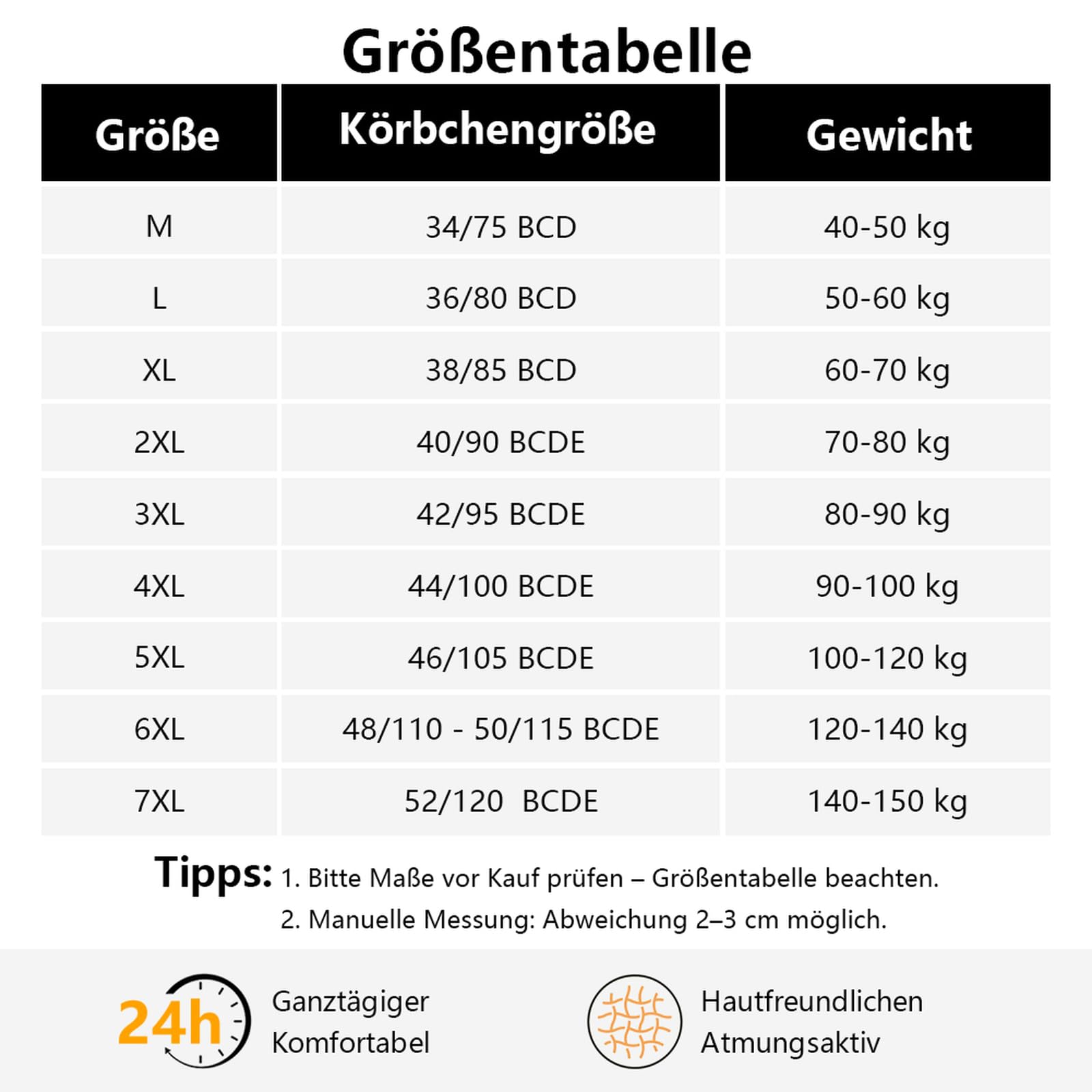 Größentabelle

| Größe | Körbchengröße | Gewicht |
|---|---|---|
| M | 34/75 BCD | 40-50 kg |
| L | 36/80 BCD | 50-60 kg |
| XL | 38/85 BCD | 60-70 kg |
| 2XL | 40/90 BCDE | 70-80 kg |
| 3XL | 42/95 BCDE | 80-90 kg |
| 4XL | 44/100 BCDE | 90-100 kg |
| 5XL | 46/105 BCDE | 100-120 kg |
| 6XL | 48/110 - 50/115 BCDE | 120-140 kg |
| 7XL | 52/120  BCDE | 140-150 kg |

Tipps: 1. Bitte Maße vor Kauf prüfen – Größentabelle beachten.
2. Manuelle Messung: Abweichung 2–3 cm möglich.

24h

Ganztägiger
Komfortabel

Hautfreundlichen
Atmungsaktiv